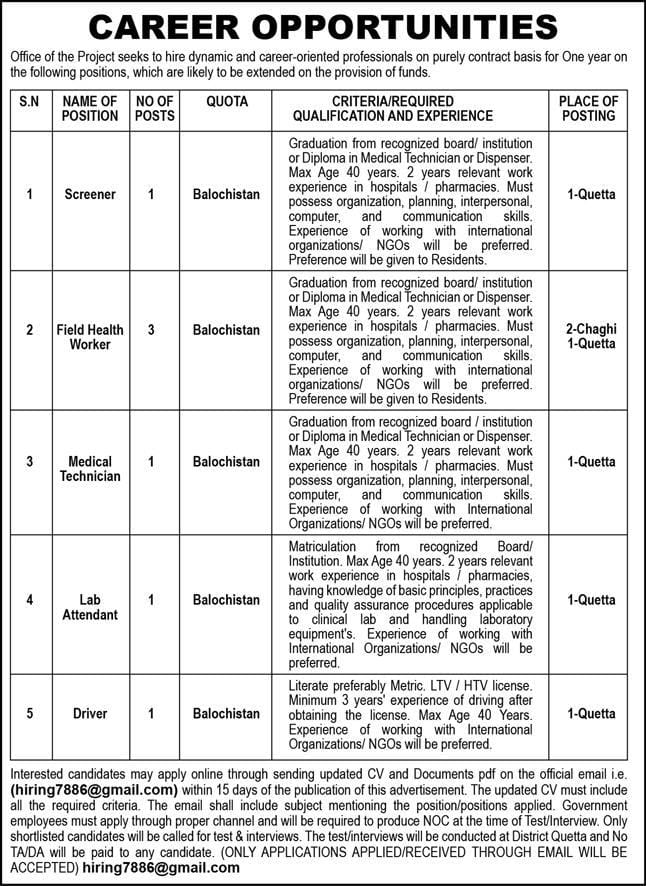 CAREER OPPORTUNITIES

Office of the Project seeks to hire dynamic and career-oriented professionals on purely contract basis for One year on the following positions, which are likely to be extended on the provision of funds.

| S.N | NAME OF POSITION | NO OF POSTS | QUOTA | CRITERIA/REQUIRED QUALIFICATION AND EXPERIENCE | PLACE OF POSTING |
|---|---|---|---|---|---|
| 1 | Screener | 1 | Balochistan | Graduation from recognized board/ institution or Diploma in Medical Technician or Dispenser. Max Age 40 years. 2 years relevant work experience in hospitals / pharmacies. Must possess organization, planning, interpersonal, computer, and communication skills. Experience of working with international organizations/ NGOs will be preferred. Preference will be given to Residents. | 1-Quetta |
| 2 | Field Health Worker | 3 | Balochistan | Graduation from recognized board/ institution or Diploma in Medical Technician or Dispenser. Max Age 40 years. 2 years relevant work experience in hospitals / pharmacies. Must possess organization, planning, interpersonal, computer, and communication skills. Experience of working with international organizations/ NGOs will be preferred. Preference will be given to Residents. | 2-Chaghi 1-Quetta |
| 3 | Medical Technician | 1 | Balochistan | Graduation from recognized board / institution or Diploma in Medical Technician or Dispenser. Max Age 40 years. 2 years relevant work experience in hospitals / pharmacies. Must possess organization, planning, interpersonal, computer, and communication skills. Experience of working with International Organizations/ NGOs will be preferred. | 1-Quetta |
| 4 | Lab Attendant | 1 | Balochistan | Matriculation from recognized Board/ Institution. Max Age 40 years. 2 years relevant work experience in hospitals / pharmacies, having knowledge of basic principles, practices and quality assurance procedures applicable to clinical lab and handling laboratory equipment's. Experience of working with International Organizations/ NGOs will be preferred. | 1-Quetta |
| 5 | Driver | 1 | Balochistan | Literate preferably Metric. LTV / HTV license. Minimum 3 years' experience of driving after obtaining the license. Max Age 40 Years. Experience of working with International Organizations/ NGOs will be preferred. | 1-Quetta |

Interested candidates may apply online through sending updated CV and Documents pdf on the official email i.e. (hiring7886@gmail.com) within 15 days of the publication of this advertisement. The updated CV must include all the required criteria. The email shall include subject mentioning the position/positions applied. Government employees must apply through proper channel and will be required to produce NOC at the time of Test/Interview. Only shortlisted candidates will be called for test & interviews. The test/interviews will be conducted at District Quetta and No TA/DA will be paid to any candidate. (ONLY APPLICATIONS APPLIED/RECEIVED THROUGH EMAIL WILL BE ACCEPTED) hiring7886@gmail.com